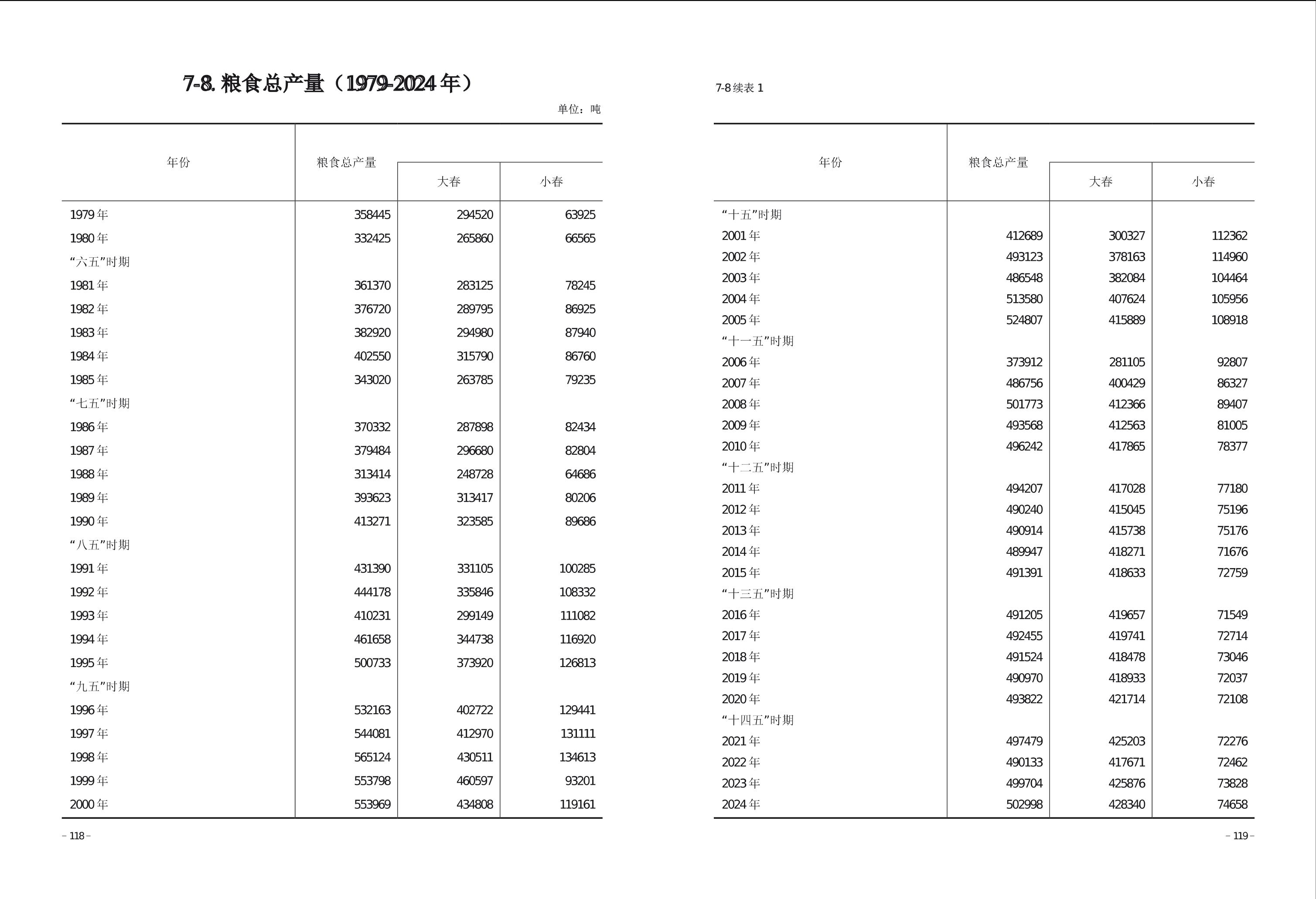 7-8. 粮食总产量（1979-2024 年）

单位：吨

| 年份 | 粮食总产量 | 大春 | 小春 |
|---|---|---|---|
| 1979 年 | 358445 | 294520 | 63925 |
| 1980 年 | 332425 | 265860 | 66565 |
| “六五”时期 | | | |
| 1981 年 | 361370 | 283125 | 78245 |
| 1982 年 | 376720 | 289795 | 86925 |
| 1983 年 | 382920 | 294980 | 87940 |
| 1984 年 | 402550 | 315790 | 86760 |
| 1985 年 | 343020 | 263785 | 79235 |
| “七五”时期 | | | |
| 1986 年 | 370332 | 287898 | 82434 |
| 1987 年 | 379484 | 296680 | 82804 |
| 1988 年 | 313414 | 248728 | 64686 |
| 1989 年 | 393623 | 313417 | 80206 |
| 1990 年 | 413271 | 323585 | 89686 |
| “八五”时期 | | | |
| 1991 年 | 431390 | 331105 | 100285 |
| 1992 年 | 444178 | 335846 | 108332 |
| 1993 年 | 410231 | 299149 | 111082 |
| 1994 年 | 461658 | 344738 | 116920 |
| 1995 年 | 500733 | 373920 | 126813 |
| “九五”时期 | | | |
| 1996 年 | 532163 | 402722 | 129441 |
| 1997 年 | 544081 | 412970 | 131111 |
| 1998 年 | 565124 | 430511 | 134613 |
| 1999 年 | 553798 | 460597 | 93201 |
| 2000 年 | 553969 | 434808 | 119161 |

– 118 –

7-8 续表 1

| 年份 | 粮食总产量 | 大春 | 小春 |
|---|---|---|---|
| “十五”时期 | | | |
| 2001 年 | 412689 | 300327 | 112362 |
| 2002 年 | 493123 | 378163 | 114960 |
| 2003 年 | 486548 | 382084 | 104464 |
| 2004 年 | 513580 | 407624 | 105956 |
| 2005 年 | 524807 | 415889 | 108918 |
| “十一五”时期 | | | |
| 2006 年 | 373912 | 281105 | 92807 |
| 2007 年 | 486756 | 400429 | 86327 |
| 2008 年 | 501773 | 412366 | 89407 |
| 2009 年 | 493568 | 412563 | 81005 |
| 2010 年 | 496242 | 417865 | 78377 |
| “十二五”时期 | | | |
| 2011 年 | 494207 | 417028 | 77180 |
| 2012 年 | 490240 | 415045 | 75196 |
| 2013 年 | 490914 | 415738 | 75176 |
| 2014 年 | 489947 | 418271 | 71676 |
| 2015 年 | 491391 | 418633 | 72759 |
| “十三五”时期 | | | |
| 2016 年 | 491205 | 419657 | 71549 |
| 2017 年 | 492455 | 419741 | 72714 |
| 2018 年 | 491524 | 418478 | 73046 |
| 2019 年 | 490970 | 418933 | 72037 |
| 2020 年 | 493822 | 421714 | 72108 |
| “十四五”时期 | | | |
| 2021 年 | 497479 | 425203 | 72276 |
| 2022 年 | 490133 | 417671 | 72462 |
| 2023 年 | 499704 | 425876 | 73828 |
| 2024 年 | 502998 | 428340 | 74658 |

– 119 –